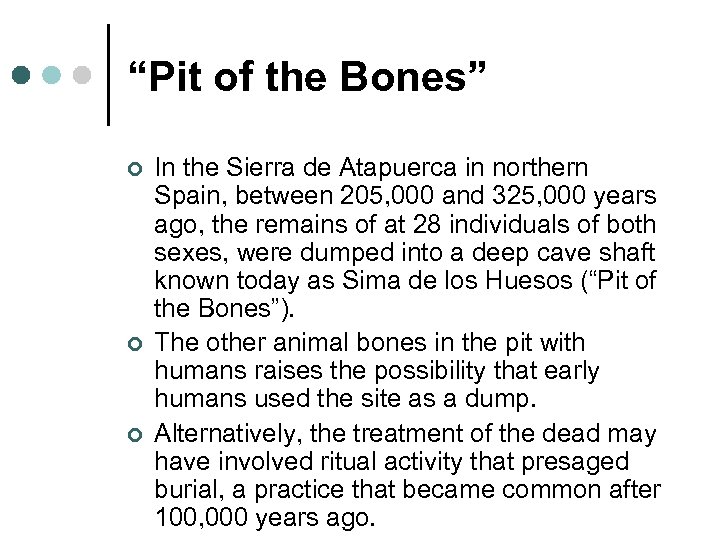 “Pit of the Bones”

In the Sierra de Atapuerca in northern Spain, between 205,000 and 325,000 years ago, the remains of at 28 individuals of both sexes, were dumped into a deep cave shaft known today as Sima de los Huesos (“Pit of the Bones”).

The other animal bones in the pit with humans raises the possibility that early humans used the site as a dump.

Alternatively, the treatment of the dead may have involved ritual activity that presaged burial, a practice that became common after 100,000 years ago.